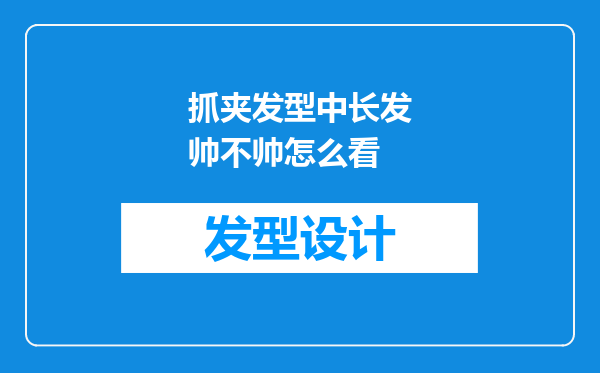 抓夹发型中长发帅不帅怎么看

发型设计